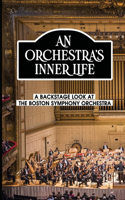 AN ORCHESTRA'S INNER LIFE

A BACKSTAGE LOOK AT THE BOSTON SYMPHONY ORCHESTRA